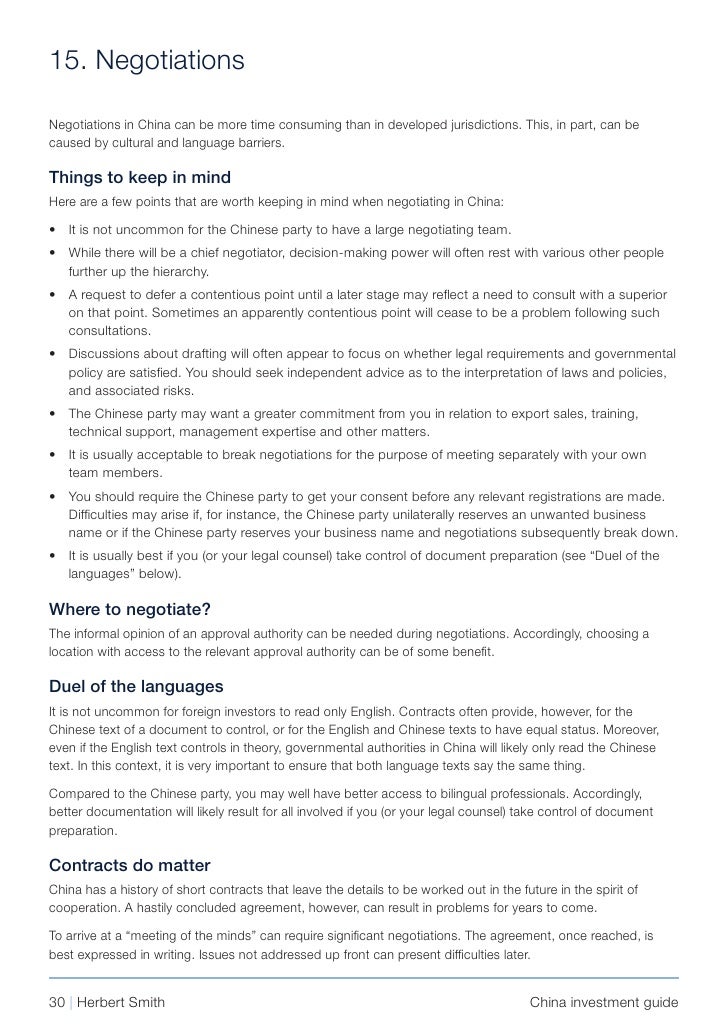 15. Negotiations

Negotiations in China can be more time consuming than in developed jurisdictions. This, in part, can be caused by cultural and language barriers.

Things to keep in mind

Here are a few points that are worth keeping in mind when negotiating in China:

• It is not uncommon for the Chinese party to have a large negotiating team.
• While there will be a chief negotiator, decision-making power will often rest with various other people further up the hierarchy.
• A request to defer a contentious point until a later stage may reflect a need to consult with a superior on that point. Sometimes an apparently contentious point will cease to be a problem following such consultations.
• Discussions about drafting will often appear to focus on whether legal requirements and governmental policy are satisfied. You should seek independent advice as to the interpretation of laws and policies, and associated risks.
• The Chinese party may want a greater commitment from you in relation to export sales, training, technical support, management expertise and other matters.
• It is usually acceptable to break negotiations for the purpose of meeting separately with your own team members.
• You should require the Chinese party to get your consent before any relevant registrations are made. Difficulties may arise if, for instance, the Chinese party unilaterally reserves an unwanted business name or if the Chinese party reserves your business name and negotiations subsequently break down.
• It is usually best if you (or your legal counsel) take control of document preparation (see “Duel of the languages” below).

Where to negotiate?

The informal opinion of an approval authority can be needed during negotiations. Accordingly, choosing a location with access to the relevant approval authority can be of some benefit.

Duel of the languages

It is not uncommon for foreign investors to read only English. Contracts often provide, however, for the Chinese text of a document to control, or for the English and Chinese texts to have equal status. Moreover, even if the English text controls in theory, governmental authorities in China will likely only read the Chinese text. In this context, it is very important to ensure that both language texts say the same thing.

Compared to the Chinese party, you may well have better access to bilingual professionals. Accordingly, better documentation will likely result for all involved if you (or your legal counsel) take control of document preparation.

Contracts do matter

China has a history of short contracts that leave the details to be worked out in the future in the spirit of cooperation. A hastily concluded agreement, however, can result in problems for years to come.

To arrive at a “meeting of the minds” can require significant negotiations. The agreement, once reached, is best expressed in writing. Issues not addressed up front can present difficulties later.

30 | Herbert Smith

China investment guide